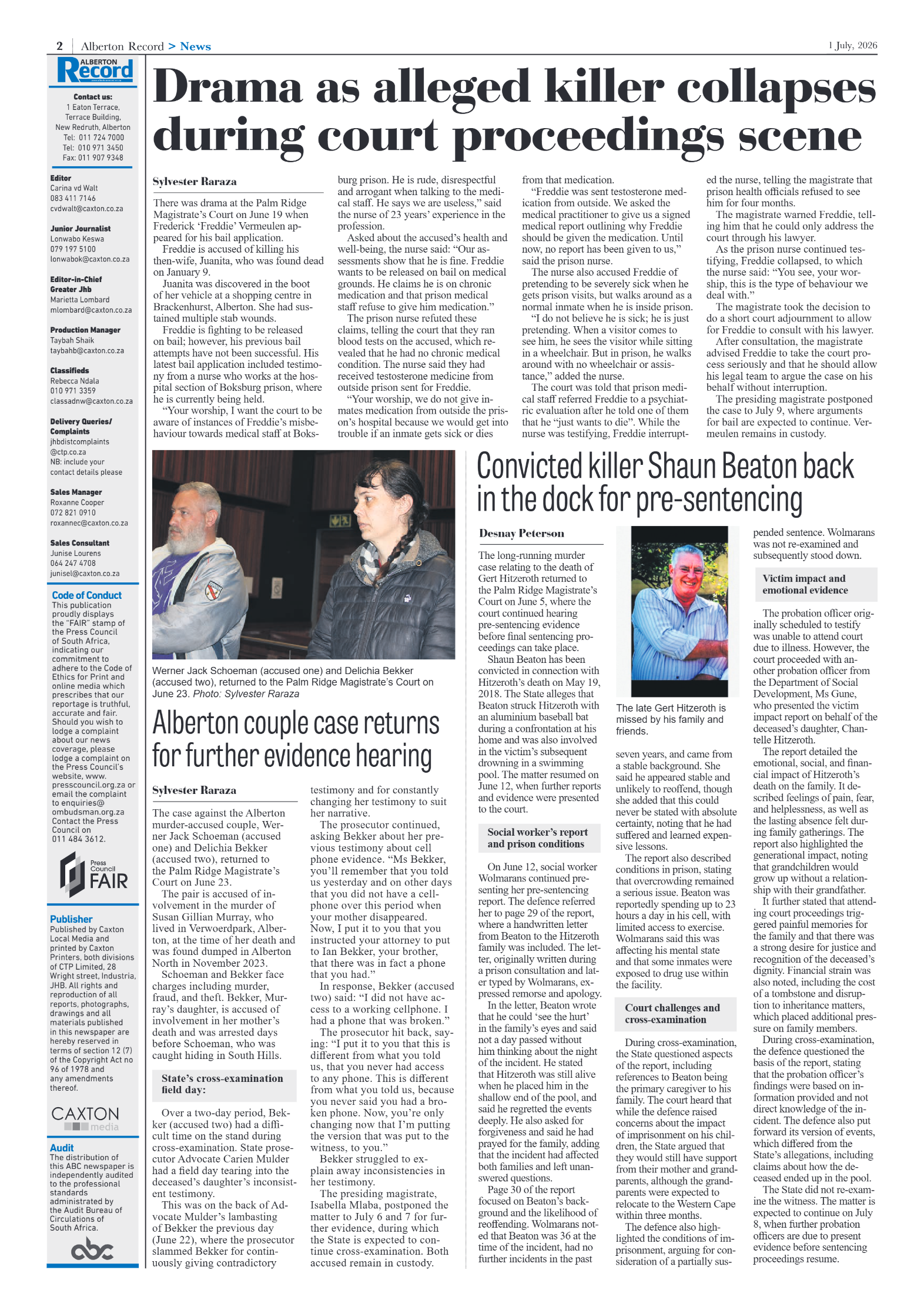 2 Alberton Record > News 1 July, 2026

ALBERTON Record

Contact us:
1 Eaton Terrace,
Terrace Building,
New Redruth, Alberton
Tel: 011 724 7000
Tel: 010 971 3450
Fax: 011 907 9348

Editor
Carina vd Walt
083 411 7146
cvdwalt@caxton.co.za

Junior Journalist
Lonwabo Keswa
079 197 5100
lonwabok@caxton.co.za

Editor-in-Chief
Greater Jhb
Marietta Lombard
mlombard@caxton.co.za

Production Manager
Taybah Shaik
taybahb@caxton.co.za

Classifieds
Rebecca Ndala
010 971 3359
classadnw@caxton.co.za

Delivery Queries/
Complaints
jhbdistcomplaints
@ctp.co.za
NB: include your
contact details please

Sales Manager
Roxanne Cooper
072 821 0910
roxannec@caxton.co.za

Sales Consultant
Junise Lourens
064 247 4708
junisel@caxton.co.za

Code of Conduct
This publication proudly displays the "FAIR" stamp of the Press Council of South Africa, indicating our commitment to adhere to the Code of Ethics for Print and online media which prescribes that our reportage is truthful, accurate and fair. Should you wish to lodge a complaint about our news coverage, please lodge a complaint on the Press Council's website, www.presscouncil.org.za or email the complaint to enquiries@ombudsman.org.za Contact the Press Council on 011 484 3612.

Press Council FAIR

Publisher
Published by Caxton Local Media and printed by Caxton Printers, both divisions of CTP Limited, 28 Wright street, Industria, JHB. All rights and reproduction of all reports, photographs, drawings and all materials published in this newspaper are hereby reserved in terms of section 12 (7) of the Copyright Act no 96 of 1978 and any amendments thereof.

CAXTON media

Audit
The distribution of this ABC newspaper is independently audited to the professional standards administrated by the Audit Bureau of Circulations of South Africa.

abc

Drama as alleged killer collapses during court proceedings scene

Sylvester Raraza

There was drama at the Palm Ridge Magistrate's Court on June 19 when Frederick 'Freddie' Vermeulen appeared for his bail application.

Freddie is accused of killing his then-wife, Juanita, who was found dead on January 9.

Juanita was discovered in the boot of her vehicle at a shopping centre in Brackenhurst, Alberton. She had sustained multiple stab wounds.

Freddie is fighting to be released on bail; however, his previous bail attempts have not been successful. His latest bail application included testimony from a nurse who works at the hospital section of Boksburg prison, where he is currently being held.

"Your worship, I want the court to be aware of instances of Freddie's misbehaviour towards medical staff at Boksburg prison. He is rude, disrespectful and arrogant when talking to the medical staff. He says we are useless," said the nurse of 23 years' experience in the profession.

Asked about the accused's health and well-being, the nurse said: "Our assessments show that he is fine. Freddie wants to be released on bail on medical grounds. He claims he is on chronic medication and that prison medical staff refuse to give him medication."

The prison nurse refuted these claims, telling the court that they ran blood tests on the accused, which revealed that he had no chronic medical condition. The nurse said they had received testosterone medicine from outside prison sent for Freddie.

"Your worship, we do not give inmates medication from outside the prison's hospital because we would get into trouble if an inmate gets sick or dies from that medication.

"Freddie was sent testosterone medication from outside. We asked the medical practitioner to give us a signed medical report outlining why Freddie should be given the medication. Until now, no report has been given to us," said the prison nurse.

The nurse also accused Freddie of pretending to be severely sick when he gets prison visits, but walks around as a normal inmate when he is inside prison.

"I do not believe he is sick; he is just pretending. When a visitor comes to see him, he sees the visitor while sitting in a wheelchair. But in prison, he walks around with no wheelchair or assistance," added the nurse.

The court was told that prison medical staff referred Freddie to a psychiatric evaluation after he told one of them that he "just wants to die". While the nurse was testifying, Freddie interrupted the nurse, telling the magistrate that prison health officials refused to see him for four months.

The magistrate warned Freddie, telling him that he could only address the court through his lawyer.

As the prison nurse continued testifying, Freddie collapsed, to which the nurse said: "You see, your worship, this is the type of behaviour we deal with."

The magistrate took the decision to do a short court adjournment to allow for Freddie to consult with his lawyer.

After consultation, the magistrate advised Freddie to take the court process seriously and that he should allow his legal team to argue the case on his behalf without interruption.

The presiding magistrate postponed the case to July 9, where arguments for bail are expected to continue. Vermeulen remains in custody.

Werner Jack Schoeman (accused one) and Delichia Bekker (accused two), returned to the Palm Ridge Magistrate's Court on June 23. Photo: Sylvester Raraza

Alberton couple case returns for further evidence hearing

Sylvester Raraza

The case against the Alberton murder-accused couple, Werner Jack Schoeman (accused one) and Delichia Bekker (accused two), returned to the Palm Ridge Magistrate's Court on June 23.

The pair is accused of involvement in the murder of Susan Gillian Murray, who lived in Verwoerdpark, Alberton, at the time of her death and was found dumped in Alberton North in November 2023.

Schoeman and Bekker face charges including murder, fraud, and theft. Bekker, Murray's daughter, is accused of involvement in her mother's death and was arrested days before Schoeman, who was caught hiding in South Hills.

State's cross-examination field day:

Over a two-day period, Bekker (accused two) had a difficult time on the stand during cross-examination. State prosecutor Advocate Carien Mulder had a field day tearing into the deceased's daughter's inconsistent testimony.

This was on the back of Advocate Mulder's lambasting of Bekker the previous day (June 22), where the prosecutor slammed Bekker for continuously giving contradictory testimony and for constantly changing her testimony to suit her narrative.

The prosecutor continued, asking Bekker about her previous testimony about cell phone evidence. "Ms Bekker, you'll remember that you told us yesterday and on other days that you did not have a cellphone over this period when your mother disappeared. Now, I put it to you that you instructed your attorney to put to Ian Bekker, your brother, that there was in fact a phone that you had."

In response, Bekker (accused two) said: "I did not have access to a working cellphone. I had a phone that was broken."

The prosecutor hit back, saying: "I put it to you that this is different from what you told us, that you never had access to any phone. This is different from what you told us, because you never said you had a broken phone. Now, you're only changing now that I'm putting the version that was put to the witness, to you."

Bekker struggled to explain away inconsistencies in her testimony.

The presiding magistrate, Isabella Mlaba, postponed the matter to July 6 and 7 for further evidence, during which the State is expected to continue cross-examination. Both accused remain in custody.

Convicted killer Shaun Beaton back in the dock for pre-sentencing

Desnay Peterson

The long-running murder case relating to the death of Gert Hitzeroth returned to the Palm Ridge Magistrate's Court on June 5, where the court continued hearing pre-sentencing evidence before final sentencing proceedings can take place.

Shaun Beaton has been convicted in connection with Hitzeroth's death on May 19, 2018. The State alleges that Beaton struck Hitzeroth with an aluminium baseball bat during a confrontation at his home and was also involved in the victim's subsequent drowning in a swimming pool. The matter resumed on June 12, when further reports and evidence were presented to the court.

Social worker's report and prison conditions

On June 12, social worker Wolmarans continued presenting her pre-sentencing report. The defence referred her to page 29 of the report, where a handwritten letter from Beaton to the Hitzeroth family was included. The letter, originally written during a prison consultation and later typed by Wolmarans, expressed remorse and apology.

In the letter, Beaton wrote that he could 'see the hurt' in the family's eyes and said not a day passed without him thinking about the night of the incident. He stated that Hitzeroth was still alive when he placed him in the shallow end of the pool, and said he regretted the events deeply. He also asked for forgiveness and said he had prayed for the family, adding that the incident had affected both families and left unanswered questions.

Page 30 of the report focused on Beaton's background and the likelihood of reoffending. Wolmarans noted that Beaton was 36 at the time of the incident, had no further incidents in the past seven years, and came from a stable background. She said he appeared stable and unlikely to reoffend, though she added that this could never be stated with absolute certainty, noting that he had suffered and learned expensive lessons.

The late Gert Hitzeroth is missed by his family and friends.

The report also described conditions in prison, stating that overcrowding remained a serious issue. Beaton was reportedly spending up to 23 hours a day in his cell, with limited access to exercise. Wolmarans said this was affecting his mental state and that some inmates were exposed to drug use within the facility.

Court challenges and cross-examination

During cross-examination, the State questioned aspects of the report, including references to Beaton being the primary caregiver to his family. The court heard that while the defence raised concerns about the impact of imprisonment on his children, the State argued that they would still have support from their mother and grandparents, although the grandparents were expected to relocate to the Western Cape within three months.

The defence also highlighted the conditions of imprisonment, arguing for consideration of a partially suspended sentence. Wolmarans was not re-examined and subsequently stood down.

Victim impact and emotional evidence

The probation officer originally scheduled to testify was unable to attend court due to illness. However, the court proceeded with another probation officer from the Department of Social Development, Ms Gune, who presented the victim impact report on behalf of the deceased's daughter, Chantelle Hitzeroth.

The report detailed the emotional, social, and financial impact of Hitzeroth's death on the family. It described feelings of pain, fear, and helplessness, as well as the lasting absence felt during family gatherings. The report also highlighted the generational impact, noting that grandchildren would grow up without a relationship with their grandfather.

It further stated that attending court proceedings triggered painful memories for the family and that there was a strong desire for justice and recognition of the deceased's dignity. Financial strain was also noted, including the cost of a tombstone and disruption to inheritance matters, which placed additional pressure on family members.

During cross-examination, the defence questioned the basis of the report, stating that the probation officer's findings were based on information provided and not direct knowledge of the incident. The defence also put forward its version of events, which differed from the State's allegations, including claims about how the deceased ended up in the pool.

The State did not re-examine the witness. The matter is expected to continue on July 8, when further probation officers are due to present evidence before sentencing proceedings resume.